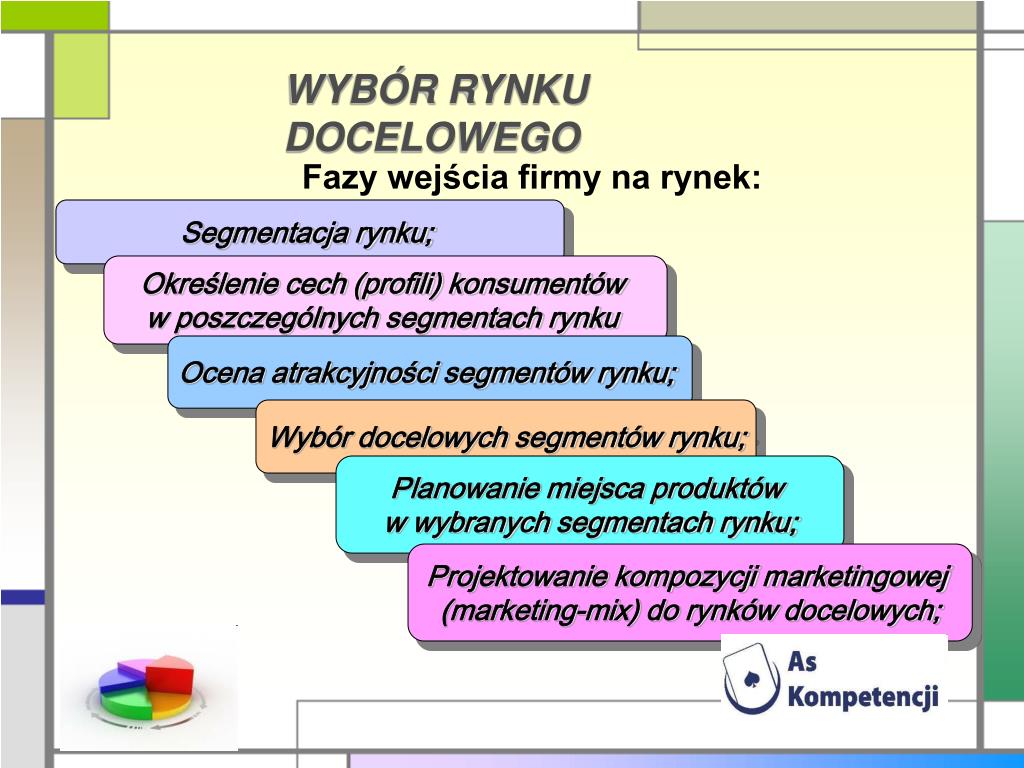 WYBÓR RYNKU DOCELOWEGO

Fazy wejścia firmy na rynek:

Segmentacja rynku;

Określenie cech (profili) konsumentów w poszczególnych segmentach rynku

Ocena atrakcyjności segmentów rynku;

Wybór docelowych segmentów rynku;

Planowanie miejsca produktów w wybranych segmentach rynku;

Projektowanie kompozycji marketingowej (marketing-mix) do rynków docelowych;

As Kompetencji